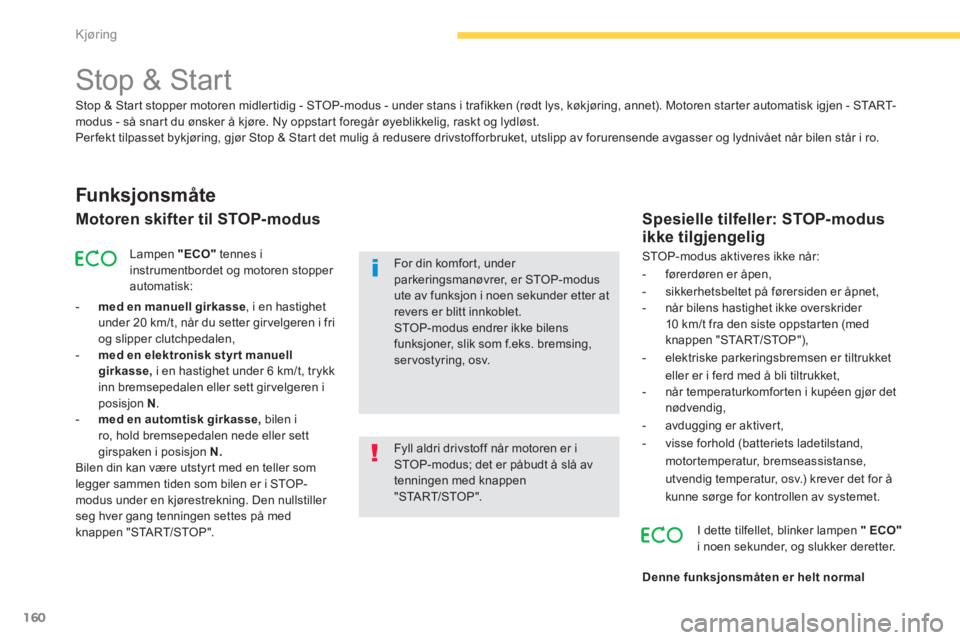 Kjøring

Stop & Start

Stop & Start stopper motoren midlertidig - STOP-modus - under stans i trafikken (rødt lys, køkjøring, annet). Motoren starter automatisk igjen - START-modus - så snart du ønsker å kjøre. Ny oppstart foregår øyeblikkelig, raskt og lydløst.
Perfekt tilpasset bykjøring, gjør Stop & Start det mulig å redusere drivstofforbruket, utslipp av forurensende avgasser og lydnivået når bilen står i ro.

Funksjonsmåte

Motoren skifter til STOP-modus

ECO

Lampen "ECO" tennes i instrumentbordet og motoren stopper automatisk:

- med en manuell girkasse, i en hastighet under 20 km/t, når du setter girvelgeren i fri og slipper clutchpedalen,
- med en elektronisk styrt manuell girkasse, i en hastighet under 6 km/t, trykk inn bremsepedalen eller sett girvelgeren i posisjon N.
- med en automtisk girkasse, bilen i ro, hold bremsepedalen nede eller sett girspaken i posisjon N.
Bilen din kan være utstyrt med en teller som legger sammen tiden som bilen er i STOP-modus under en kjørestrekning. Den nullstiller seg hver gang tenningen settes på med knappen "START/STOP".

For din komfort, under parkeringsmanøvrer, er STOP-modus ute av funksjon i noen sekunder etter at revers er blitt innkoblet.
STOP-modus endrer ikke bilens funksjoner, slik som f.eks. bremsing, servostyring, osv.

Fyll aldri drivstoff når motoren er i STOP-modus; det er påbudt å slå av tenningen med knappen "START/STOP".

Spesielle tilfeller: STOP-modus ikke tilgjengelig

STOP-modus aktiveres ikke når:
- førerdøren er åpen,
- sikkerhetsbeltet på førersiden er åpnet,
- når bilens hastighet ikke overskrider 10 km/t fra den siste oppstarten (med knappen "START/STOP"),
- elektriske parkeringsbremsen er tiltrukket eller er i ferd med å bli tiltrukket,
- når temperaturkomforten i kupéen gjør det nødvendig,
- avdugging er aktivert,
- visse forhold (batteriets ladetilstand, motortemperatur, bremseassistanse, utvendig temperatur, osv.) krever det for å kunne sørge for kontrollen av systemet.

ECO

I dette tilfellet, blinker lampen " ECO" i noen sekunder, og slukker deretter.

Denne funksjonsmåten er helt normal

160

carmanualsonline.info